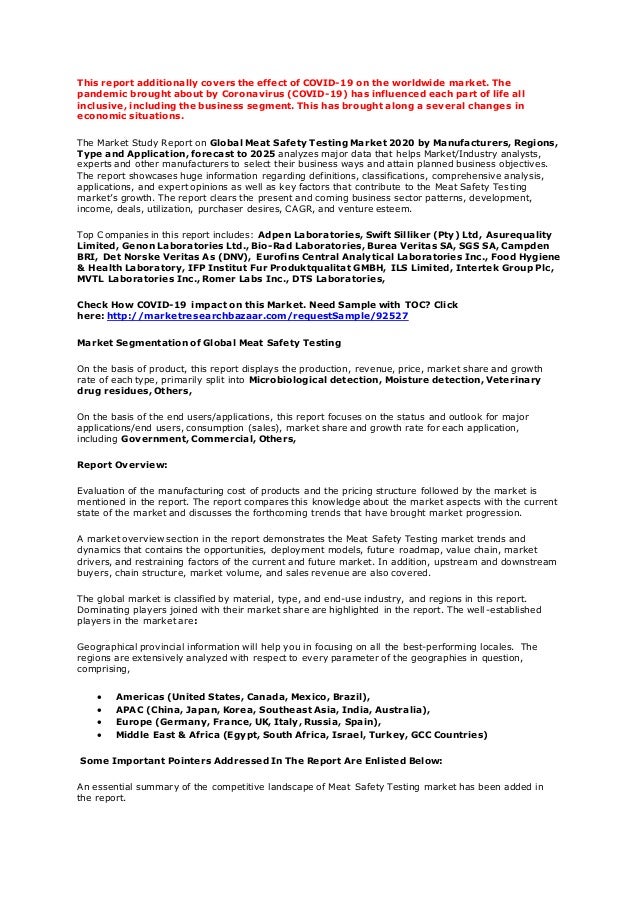 This report additionally covers the effect of COVID-19 on the worldwide market. The pandemic brought about by Coronavirus (COVID-19) has influenced each part of life all inclusive, including the business segment. This has brought along a several changes in economic situations.

The Market Study Report on Global Meat Safety Testing Market 2020 by Manufacturers, Regions, Type and Application, forecast to 2025 analyzes major data that helps Market/Industry analysts, experts and other manufacturers to select their business ways and attain planned business objectives. The report showcases huge information regarding definitions, classifications, comprehensive analysis, applications, and expert opinions as well as key factors that contribute to the Meat Safety Testing market's growth. The report clears the present and coming business sector patterns, development, income, deals, utilization, purchaser desires, CAGR, and venture esteem.

Top Companies in this report includes: Adpen Laboratories, Swift Silliker (Pty) Ltd, Asurequality Limited, Genon Laboratories Ltd., Bio-Rad Laboratories, Burea Veritas SA, SGS SA, Campden BRI, Det Norske Veritas As (DNV), Eurofins Central Analytical Laboratories Inc., Food Hygiene & Health Laboratory, IFP Institut Fur Produktqualitat GMBH, ILS Limited, Intertek Group Plc, MVTL Laboratories Inc., Romer Labs Inc., DTS Laboratories,

Check How COVID-19 impact on this Market. Need Sample with TOC? Click here: http://marketresearchbazaar.com/requestSample/92527

Market Segmentation of Global Meat Safety Testing

On the basis of product, this report displays the production, revenue, price, market share and growth rate of each type, primarily split into Microbiological detection, Moisture detection, Veterinary drug residues, Others,

On the basis of the end users/applications, this report focuses on the status and outlook for major applications/end users, consumption (sales), market share and growth rate for each application, including Government, Commercial, Others,

Report Overview:

Evaluation of the manufacturing cost of products and the pricing structure followed by the market is mentioned in the report. The report compares this knowledge about the market aspects with the current state of the market and discusses the forthcoming trends that have brought market progression.

A market overview section in the report demonstrates the Meat Safety Testing market trends and dynamics that contains the opportunities, deployment models, future roadmap, value chain, market drivers, and restraining factors of the current and future market. In addition, upstream and downstream buyers, chain structure, market volume, and sales revenue are also covered.

The global market is classified by material, type, and end-use industry, and regions in this report. Dominating players joined with their market share are highlighted in the report. The well-established players in the market are:

Geographical provincial information will help you in focusing on all the best-performing locales. The regions are extensively analyzed with respect to every parameter of the geographies in question, comprising,

• Americas (United States, Canada, Mexico, Brazil),
• APAC (China, Japan, Korea, Southeast Asia, India, Australia),
• Europe (Germany, France, UK, Italy, Russia, Spain),
• Middle East & Africa (Egypt, South Africa, Israel, Turkey, GCC Countries)

Some Important Pointers Addressed In The Report Are Enlisted Below:

An essential summary of the competitive landscape of Meat Safety Testing market has been added in the report.